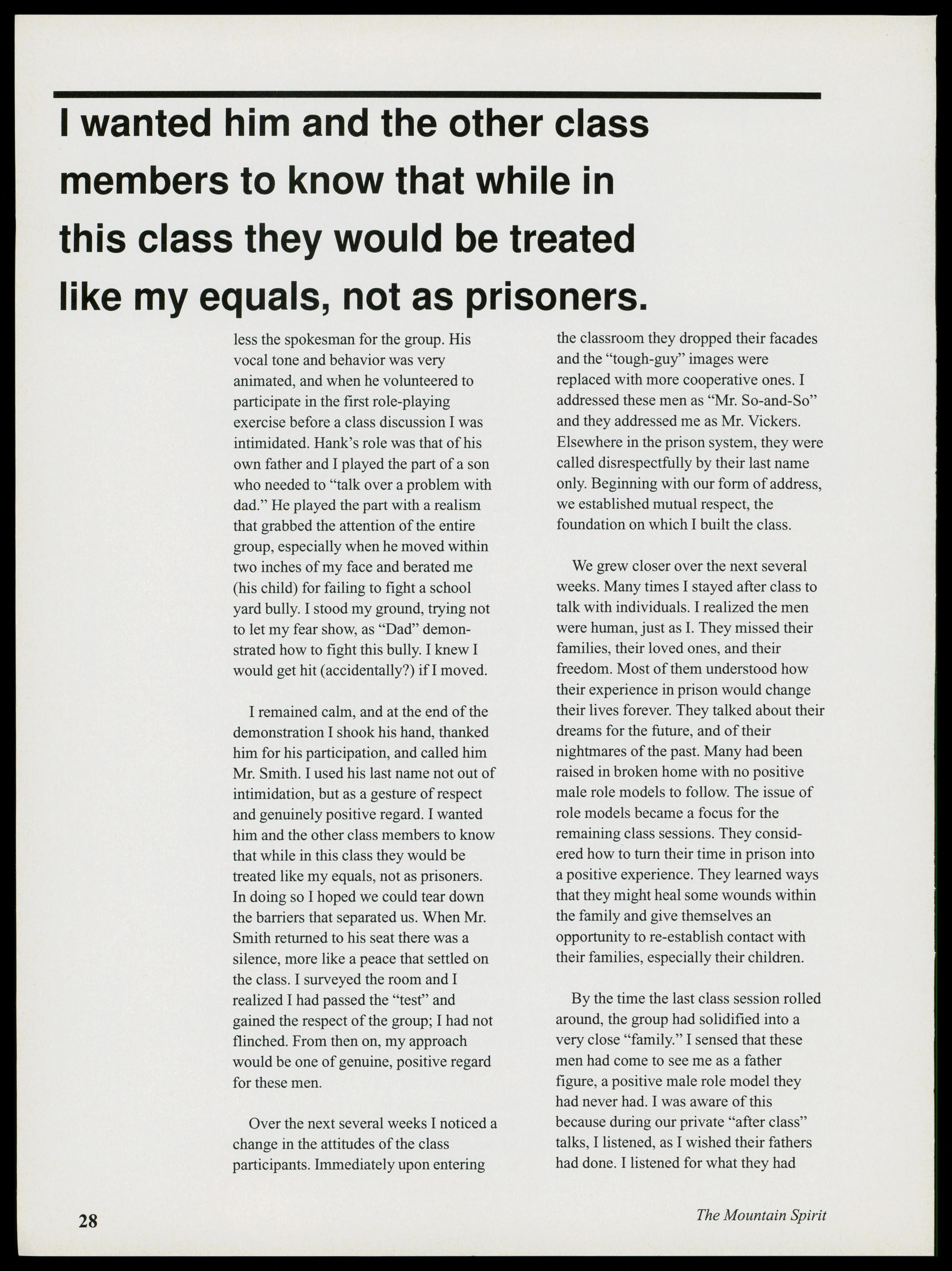 I wanted him and the other class members to know that while in this class they would be treated like my equals, not as prisoners.

less the spokesman for the group. His vocal tone and behavior was very animated, and when he volunteered to participate in the first role-playing exercise before a class discussion I was intimidated. Hank's role was that of his own father and I played the part of a son who needed to "talk over a problem with dad." He played the part with a realism that grabbed the attention of the entire group, especially when he moved within two inches of my face and berated me (his child) for failing to fight a school yard bully. I stood my ground, trying not to let my fear show, as "Dad" demonstrated how to fight this bully. I knew I would get hit (accidentally?) if I moved.

I remained calm, and at the end of the demonstration I shook his hand, thanked him for his participation, and called him Mr. Smith. I used his last name not out of intimidation, but as a gesture of respect and genuinely positive regard. I wanted him and the other class members to know that while in this class they would be treated like my equals, not as prisoners. In doing so I hoped we could tear down the barriers that separated us. When Mr. Smith returned to his seat there was a silence, more like a peace that settled on the class. I surveyed the room and I realized I had passed the "test" and gained the respect of the group; I had not flinched. From then on, my approach would be one of genuine, positive regard for these men.

Over the next several weeks I noticed a change in the attitudes of the class participants. Immediately upon entering the classroom they dropped their facades and the "tough-guy" images were replaced with more cooperative ones. I addressed these men as "Mr. So-and-So" and they addressed me as Mr. Vickers. Elsewhere in the prison system, they were called disrespectfully by their last name only. Beginning with our form of address, we established mutual respect, the foundation on which I built the class.

We grew closer over the next several weeks. Many times I stayed after class to talk with individuals. I realized the men were human, just as I. They missed their families, their loved ones, and their freedom. Most of them understood how their experience in prison would change their lives forever. They talked about their dreams for the future, and of their nightmares of the past. Many had been raised in broken home with no positive male role models to follow. The issue of role models became a focus for the remaining class sessions. They considered how to turn their time in prison into a positive experience. They learned ways that they might heal some wounds within the family and give themselves an opportunity to re-establish contact with their families, especially their children.

By the time the last class session rolled around, the group had solidified into a very close "family." I sensed that these men had come to see me as a father figure, a positive male role model they had never had. I was aware of this because during our private "after class" talks, I listened, as I wished their fathers had done. I listened for what they had

28

The Mountain Spirit